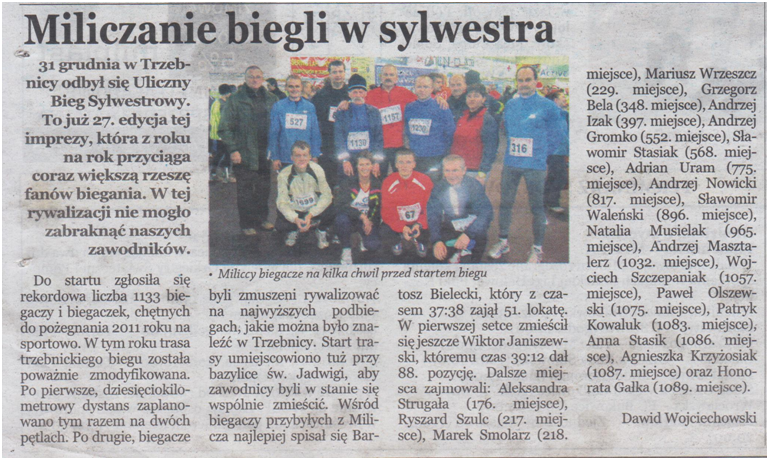 Miliczanie biegli w sylwestra

31 grudnia w Trzebnicy odbył się Uliczny Bieg Sylwestrowy. To już 27. edycja tej imprezy, która z roku na rok przyciąga coraz większą rzeszę fanów biegania. W tej rywalizacji nie mogło zabraknąć naszych zawodników.

• Miliccy biegacze na kilka chwil przed startem biegu

Do startu zgłosiła się rekordowa liczba 1133 biegaczy i biegaczek, chętnych do pożegnania 2011 roku na sportowo. W tym roku trasa trzebnickiego biegu została poważnie zmodyfikowana. Po pierwsze, dziesięciokilometrowy dystans zaplanowano tym razem na dwóch pętlach. Po drugie, biegacze byli zmuszeni rywalizować na najwyższych podbiegach, jakie można było znaleźć w Trzebnicy. Start trasy umiejscowiono tuż przy bazylice św. Jadwigi, aby zawodnicy byli w stanie się wspólnie zmieścić. Wśród biegaczy przybyłych z Milicza najlepiej spisał się Bartosz Bielecki, który z czasem 37:38 zajął 51. lokatę. W pierwszej setce zmieścił się jeszcze Wiktor Janiszewski, któremu czas 39:12 dał 88. pozycję. Dalsze miejsca zajmowali: Aleksandra Strugała (176. miejsce), Ryszard Szulc (217. miejsce), Marek Smolarz (218. miejsce), Mariusz Wrzeszcz (229. miejsce), Grzegorz Bela (348. miejsce), Andrzej Izak (397. miejsce), Andrzej Gromko (552. miejsce), Sławomir Stasiak (568. miejsce), Adrian Uram (775. miejsce), Andrzej Nowicki (817. miejsce), Sławomir Waleński (896. miejsce), Natalia Musielak (965. miejsce), Andrzej Masztalerz (1032. miejsce), Wojciech Szczepaniak (1057. miejsce), Paweł Olszewski (1075. miejsce), Patryk Kowaluk (1083. miejsce), Anna Stasik (1086. miejsce), Agnieszka Krzyżosiak (1087. miejsce) oraz Honorata Gałka (1089. miejsce).

Dawid Wojciechowski